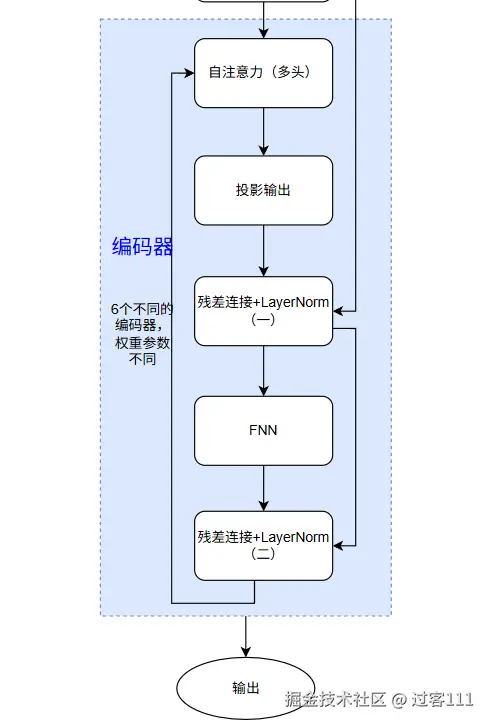 自注意力（多头）

投影输出

编码器

6个不同的编码器，权重参数不同

残差连接+LayerNorm（一）

FNN

残差连接+LayerNorm（二）

输出

掘金技术社区 @ 过客111